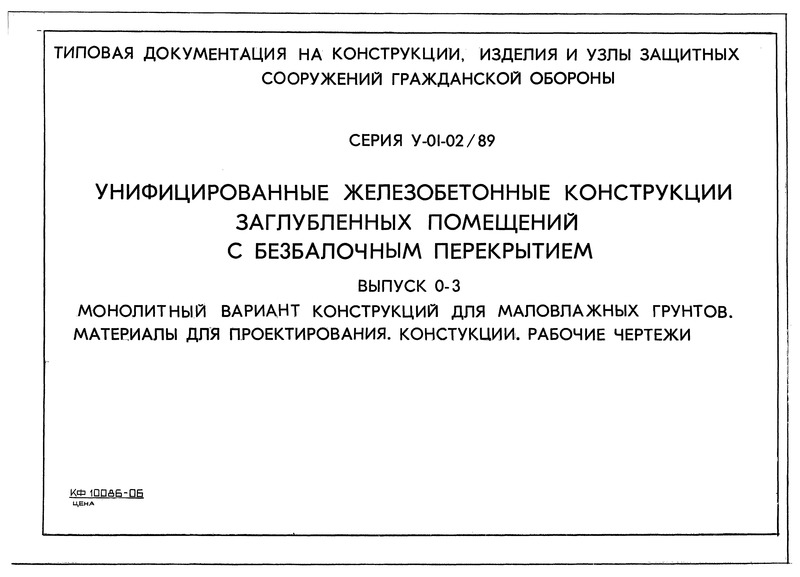 ТИПОВАЯ ДОКУМЕНТАЦИЯ НА КОНСТРУКЦИИ, ИЗДЕЛИЯ И УЗЛЫ ЗАЩИТНЫХ СООРУЖЕНИЙ ГРАЖДАНСКОЙ ОБОРОНЫ

СЕРИЯ У-01-02/89

УНИФИЦИРОВАННЫЕ ЖЕЛЕЗОБЕТОННЫЕ КОНСТРУКЦИИ ЗАГЛУБЛЕННЫХ ПОМЕЩЕНИЙ С БЕЗБАЛОЧНЫМ ПЕРЕКРЫТИЕМ

ВЫПУСК 0-3

МОНОЛИТНЫЙ ВАРИАНТ КОНСТРУКЦИЙ ДЛЯ МАЛОВЛАЖНЫХ ГРУНТОВ. МАТЕРИАЛЫ ДЛЯ ПРОЕКТИРОВАНИЯ. КОНСТУКЦИИ. РАБОЧИЕ ЧЕРТЕЖИ

КФ 100А6-06
ЦЕНА